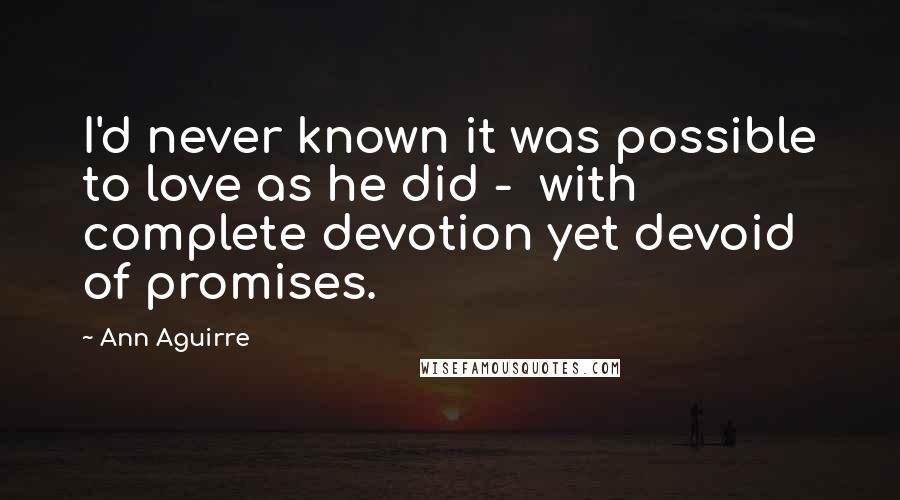 I'd never known it was possible to love as he did - with complete devotion yet devoid of promises.

~ Ann Aguirre

WISEFAMOUSQUOTES.COM